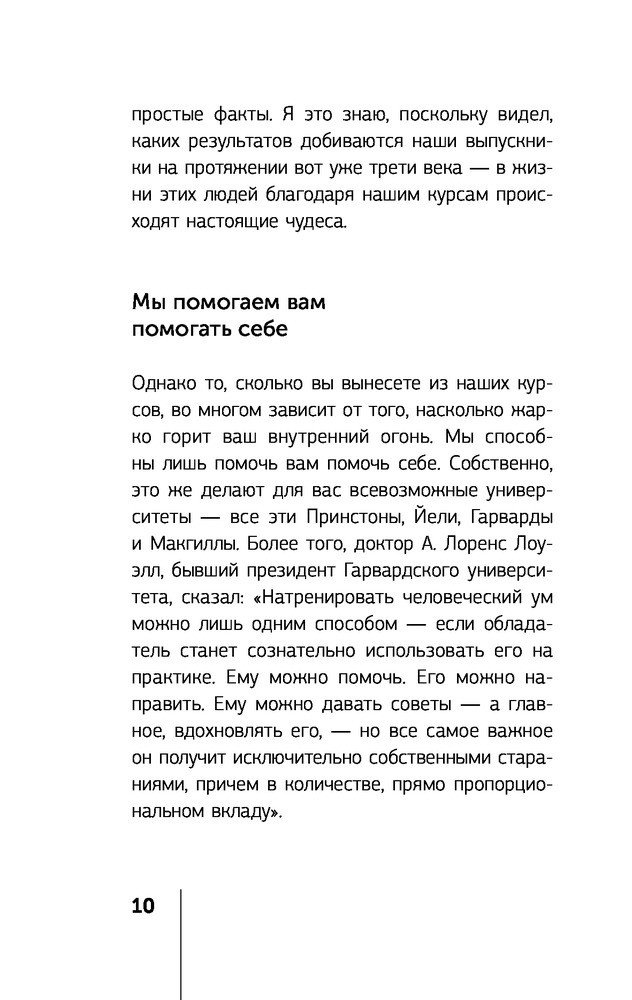 простые факты. Я это знаю, поскольку видел, каких результатов добиваются наши выпускники на протяжении вот уже трети века — в жизни этих людей благодаря нашим курсам происходят настоящие чудеса.

Мы помогаем вам помогать себе

Однако то, сколько вы вынесете из наших курсов, во многом зависит от того, насколько жарко горит ваш внутренний огонь. Мы способны лишь помочь вам помочь себе. Собственно, это же делают для вас всевозможные университеты — все эти Принстоны, Йели, Гарварды и Макгиллы. Более того, доктор А. Лоренс Лоуэлл, бывший президент Гарвардского университета, сказал: «Натренировать человеческий ум можно лишь одним способом — если обладатель станет сознательно использовать его на практике. Ему можно помочь. Его можно направить. Ему можно давать советы — а главное, вдохновлять его, — но все самое важное он получит исключительно собственными стараниями, причем в количестве, прямо пропорциональном вкладу».

10